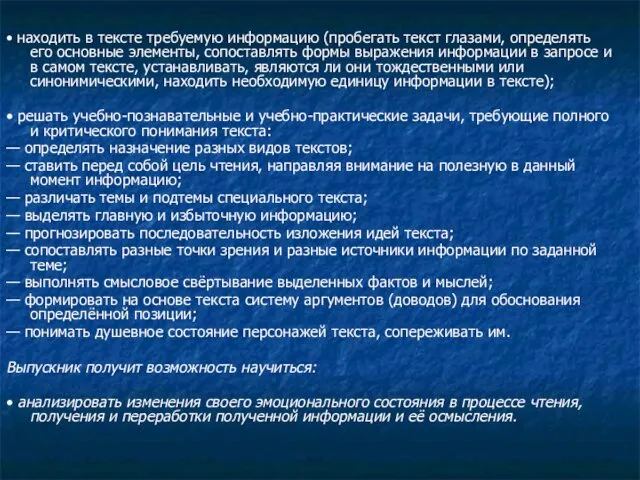 • находить в тексте требуемую информацию (пробегать текст глазами, определять его основные элементы, сопоставлять формы выражения информации в запросе и в самом тексте, устанавливать, являются ли они тождественными или синонимическими, находить необходимую единицу информации в тексте);

• решать учебно-познавательные и учебно-практические задачи, требующие полного и критического понимания текста:
— определять назначение разных видов текстов;
— ставить перед собой цель чтения, направляя внимание на полезную в данный момент информацию;
— различать темы и подтемы специального текста;
— выделять главную и избыточную информацию;
— прогнозировать последовательность изложения идей текста;
— сопоставлять разные точки зрения и разные источники информации по заданной теме;
— выполнять смысловое свёртывание выделенных фактов и мыслей;
— формировать на основе текста систему аргументов (доводов) для обоснования определённой позиции;
— понимать душевное состояние персонажей текста, сопереживать им.

Выпускник получит возможность научиться:

• анализировать изменения своего эмоционального состояния в процессе чтения, получения и переработки полученной информации и её осмысления.